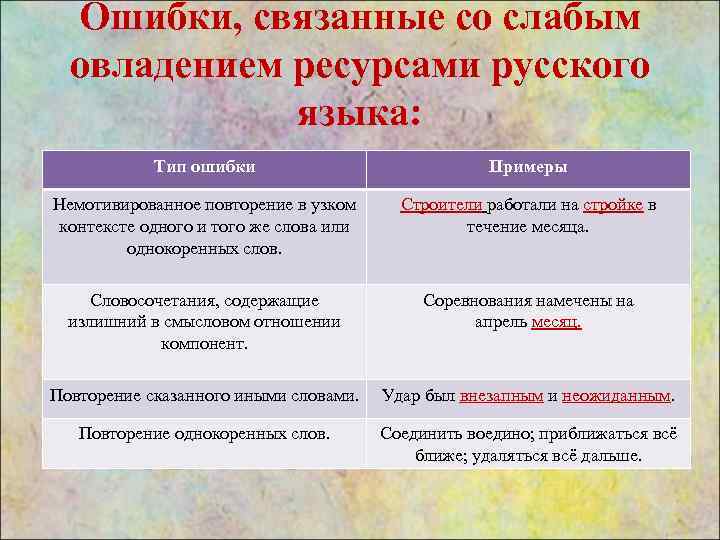 Ошибки, связанные со слабым овладением ресурсами русского языка:

| Тип ошибки | Примеры |
|---|---|
| Немотивированное повторение в узком контексте одного и того же слова или однокоренных слов. | Строители работали на стройке в течение месяца. |
| Словосочетания, содержащие излишний в смысловом отношении компонент. | Соревнования намечены на апрель месяц. |
| Повторение сказанного иными словами. | Удар был внезапным и неожиданным. |
| Повторение однокоренных слов. | Соединить воедино; приближаться всё ближе; удаляться всё дальше. |